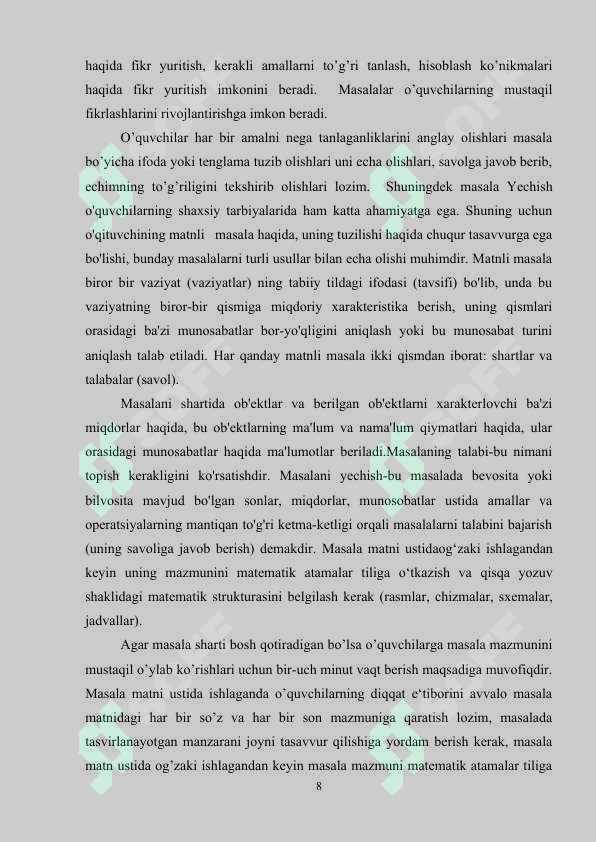 haqida fikr yuritish, kerakli amallarni to’g’ri tanlash, hisoblash ko’nikmalari haqida fikr yuritish imkonini beradi. Masalalar o’quvchilarning mustaqil fikrlashlarini rivojlantirishga imkon beradi.

O’quvchilar har bir amalni nega tanlaganliklarini anglay olishlari masala bo’yicha ifoda yoki tenglama tuzib olishlari uni echa olishlari, savolga javob berib, echimning to’g’riligini tekshirib olishlari lozim. Shuningdek masala Yechish o'quvchilarning shaxsiy tarbiyalarida ham katta ahamiyatga ega. Shuning uchun o'qituvchining matnli masala haqida, uning tuzilishi haqida chuqur tasavvurga ega bo'lishi, bunday masalalarni turli usullar bilan echa olishi muhimdir. Matnli masala biror bir vaziyat (vaziyatlar) ning tabiiy tildagi ifodasi (tavsifi) bo'lib, unda bu vaziyatning biror-bir qismiga miqdoriy xarakteristika berish, uning qismlari orasidagi ba'zi munosabatlar bor-yo'qligini aniqlash yoki bu munosabat turini aniqlash talab etiladi. Har qanday matnli masala ikki qismdan iborat: shartlar va talabalar (savol).

Masalani shartida ob'ektlar va berilgan ob'ektlarni xarakterlovchi ba'zi miqdorlar haqida, bu ob'ektlarning ma'lum va nama'lum qiymatlari haqida, ular orasidagi munosabatlar haqida ma'lumotlar beriladi.Masalaning talabi-bu nimani topish kerakligini ko'rsatishdir. Masalani yechish-bu masalada bevosita yoki bilvosita mavjud bo'lgan sonlar, miqdorlar, munosobatlar ustida amallar va operatsiyalarning mantiqan to'g'ri ketma-ketligi orqali masalalarni talabini bajarish (uning savoliga javob berish) demakdir. Masala matni ustidaog‘zaki ishlagandan keyin uning mazmunini matematik atamalar tiliga o‘tkazish va qisqa yozuv shaklidagi matematik strukturasini belgilash kerak (rasmlar, chizmalar, sxemalar, jadvallar).

Agar masala sharti bosh qotiradigan bo’lsa o’quvchilarga masala mazmunini mustaqil o’ylab ko’rishlari uchun bir-uch minut vaqt berish maqsadiga muvofiqdir. Masala matni ustida ishlaganda o’quvchilarning diqqat e‘tiborini avvalo masala matnidagi har bir so’z va har bir son mazmuniga qaratish lozim, masalada tasvirlanayotgan manzarani joyni tasavvur qilishiga yordam berish kerak, masala matn ustida og’zaki ishlagandan keyin masala mazmuni matematik atamalar tiliga

8